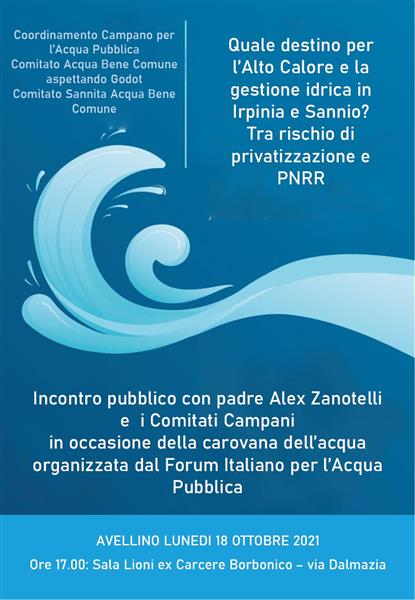 Coordinamento Campano per l'Acqua Pubblica
Comitato Acqua Bene Comune aspettando Godot
Comitato Sannita Acqua Bene Comune

Quale destino per l'Alto Calore e la gestione idrica in Irpinia e Sannio? Tra rischio di privatizzazione e PNRR

Incontro pubblico con padre Alex Zanotelli e i Comitati Campani in occasione della carovana dell'acqua organizzata dal Forum Italiano per l'Acqua Pubblica

AVELLINO LUNEDI 18 OTTOBRE 2021
Ore 17.00: Sala Lioni ex Carcere Borbonico – via Dalmazia